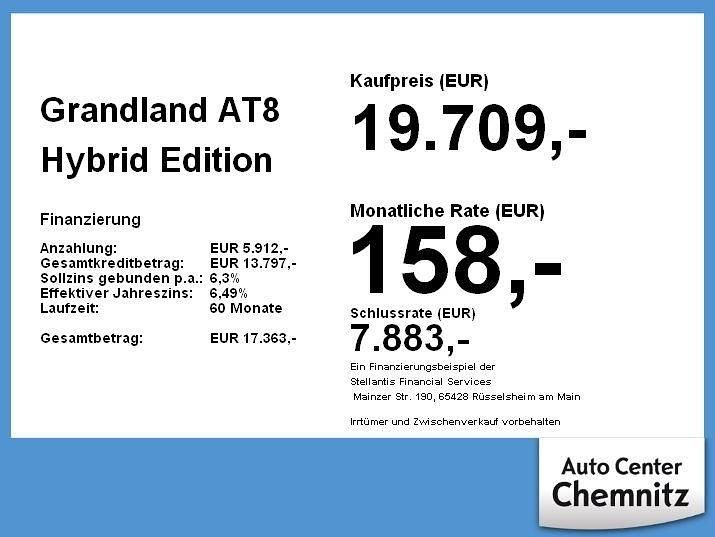 Grandland AT8
Hybrid Edition

Finanzierung

Anzahlung: EUR 5.912,-
Gesamtkreditbetrag: EUR 13.797,-
Sollzins gebunden p.a.: 6,3%
Effektiver Jahreszins: 6,49%
Laufzeit: 60 Monate

Gesamtbetrag: EUR 17.363,-

Kaufpreis (EUR)
19.709,-

Monatliche Rate (EUR)
158,-

Schlussrate (EUR)
7.883,-

Ein Finanzierungsbeispiel der
Stellantis Financial Services
Mainzer Str. 190, 65428 Rüsselsheim am Main

Irrtümer und Zwischenverkauf vorbehalten

Auto Center
Chemnitz